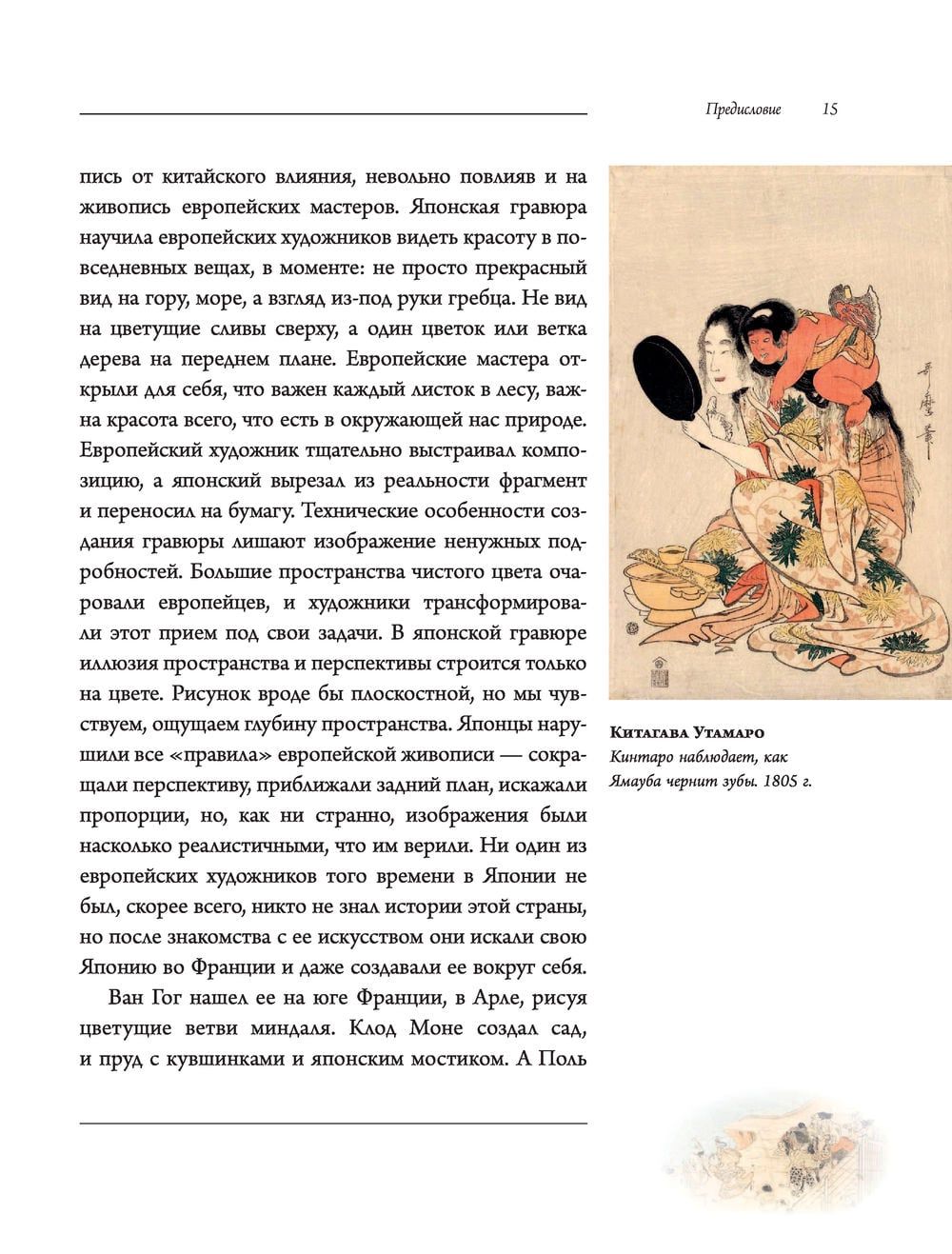 Предисловие 15

пись от китайского влияния, невольно повлияв и на живопись европейских мастеров. Японская гравюра научила европейских художников видеть красоту в повседневных вещах, в моменте: не просто прекрасный вид на гору, море, а взгляд из-под руки гребца. Не вид на цветущие сливы сверху, а один цветок или ветка дерева на переднем плане. Европейские мастера открыли для себя, что важен каждый листок в лесу, важна красота всего, что есть в окружающей нас природе. Европейский художник тщательно выстраивал композицию, а японский вырезал из реальности фрагмент и переносил на бумагу. Технические особенности создания гравюры лишают изображение ненужных подробностей. Большие пространства чистого цвета очаровали европейцев, и художники трансформировали этот прием под свои задачи. В японской гравюре иллюзия пространства и перспективы строится только на цвете. Рисунок вроде бы плоскостной, но мы чувствуем, ощущаем глубину пространства. Японцы нарушили все «правила» европейской живописи — сокращали перспективу, приближали задний план, искажали пропорции, но, как ни странно, изображения были насколько реалистичными, что им верили. Ни один из европейских художников того времени в Японии не был, скорее всего, никто не знал истории этой страны, но после знакомства с ее искусством они искали свою Японию во Франции и даже создавали ее вокруг себя.

Ван Гог нашел ее на юге Франции, в Арле, рисуя цветущие ветви миндаля. Клод Моне создал сад, и пруд с кувшинками и японским мостиком. А Поль

Китагава Утамаро
Кинтаро наблюдает, как Ямауба чернит зубы. 1805 г.